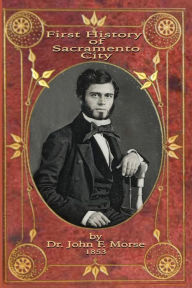 First History of Sacramento City

by
Dr. John F. Morse
1853